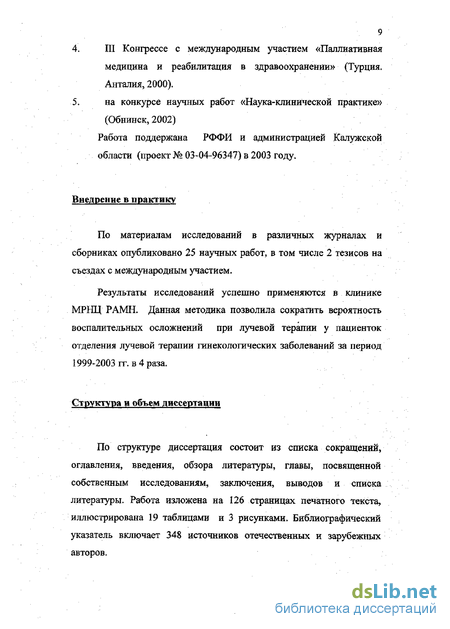 9

4. III Конгрессе с международным участием «Паллиативная медицина и реабилитация в здравоохранении» (Турция. Анталия, 2000).

5. на конкурсе научных работ «Наука-клинической практике» (Обнинск, 2002)

Работа поддержана РФФИ и администрацией Калужской области (проект № 03-04-96347) в 2003 году.

Внедрение в практику

По материалам исследований в различных журналах и сборниках опубликовано 25 научных работ, в том числе 2 тезисов на съездах с международным участием.

Результаты исследований успешно применяются в клинике МРНЦ РАМН. Данная методика позволила сократить вероятность воспалительных осложнений при лучевой терапии у пациенток отделения лучевой терапии гинекологических заболеваний за период 1999-2003 гг. в 4 раза.

Структура и объем диссертации

По структуре диссертация состоит из списка сокращений, оглавления, введения, обзора литературы, главы, посвященной собственным исследованиям, заключения, выводов и списка литературы. Работа изложена на 126 страницах печатного текста, иллюстрирована 19 таблицами и 3 рисунками. Библиографический указатель включает 348 источников отечественных и зарубежных авторов.

dsLib.net
библиотека диссертаций